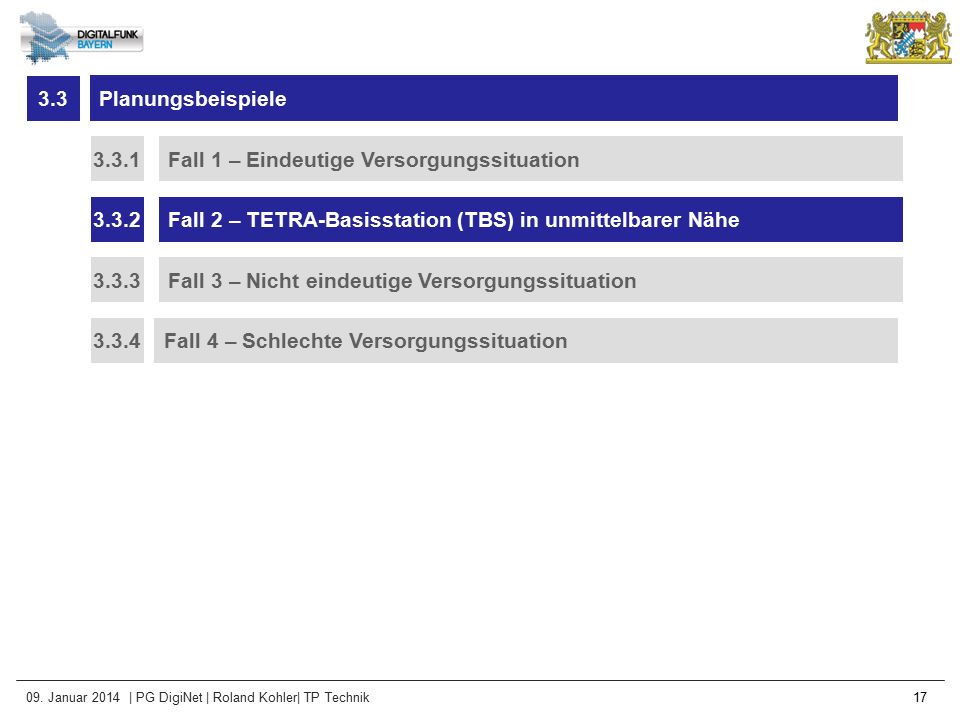 DIGITALFUNK BAYERN

3.3 Planungsbeispiele

3.3.1 Fall 1 – Eindeutige Versorgungssituation

3.3.2 Fall 2 – TETRA-Basisstation (TBS) in unmittelbarer Nähe

3.3.3 Fall 3 – Nicht eindeutige Versorgungssituation

3.3.4 Fall 4 – Schlechte Versorgungssituation

09. Januar 2014 | PG DigiNet | Roland Kohler| TP Technik

17